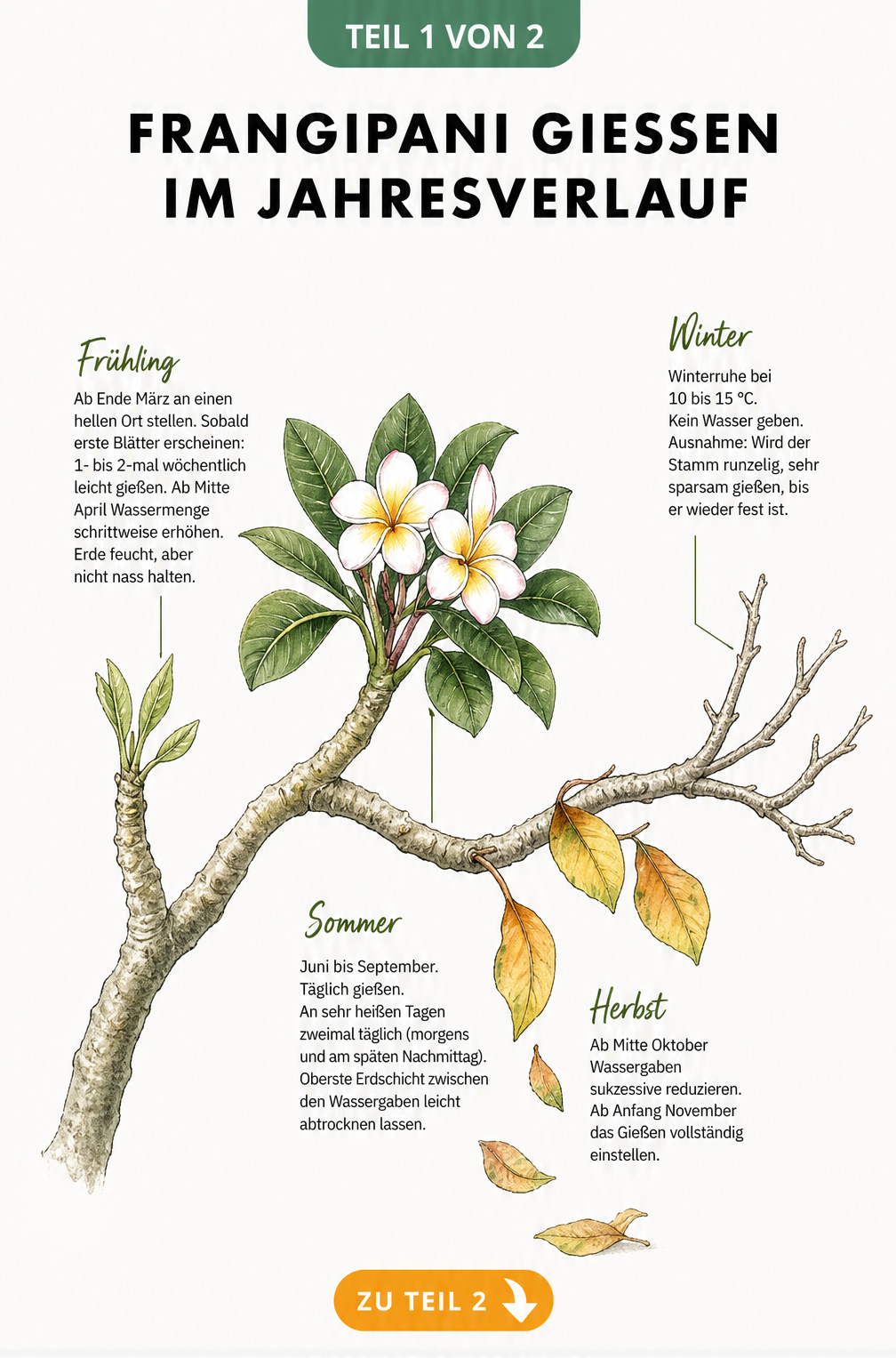 TEIL 1 VON 2

FRANGIPANI GIESSEN IM JAHRESVERLAUF

Frühling

Ab Ende März an einen hellen Ort stellen. Sobald erste Blätter erscheinen: 1- bis 2-mal wöchentlich leicht gießen. Ab Mitte April Wassermenge schrittweise erhöhen. Erde feucht, aber nicht nass halten.

Winter

Winterruhe bei 10 bis 15 °C. Kein Wasser geben. Ausnahme: Wird der Stamm runzelig, sehr sparsam gießen, bis er wieder fest ist.

Sommer

Juni bis September. Täglich gießen. An sehr heißen Tagen zweimal täglich (morgens und am späten Nachmittag). Oberste Erdschicht zwischen den Wassergaben leicht abtrocknen lassen.

Herbst

Ab Mitte Oktober Wassergaben sukzessive reduzieren. Ab Anfang November das Gießen vollständig einstellen.

ZU TEIL 2